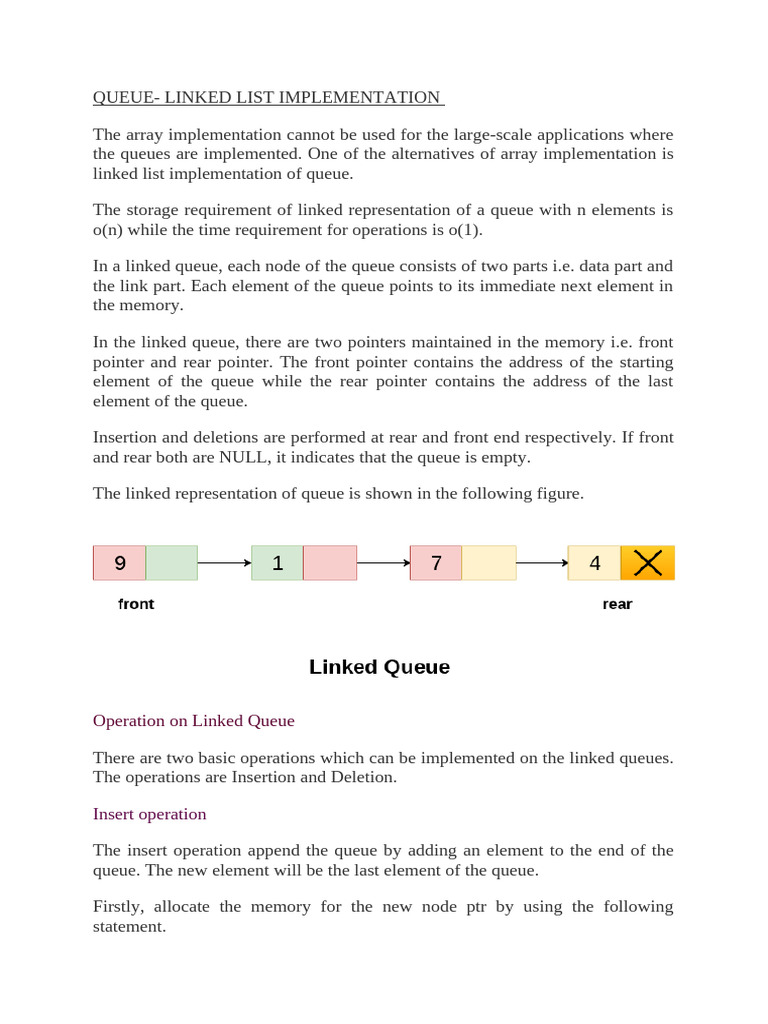 QUEUE- LINKED LIST IMPLEMENTATION

The array implementation cannot be used for the large-scale applications where the queues are implemented. One of the alternatives of array implementation is linked list implementation of queue.

The storage requirement of linked representation of a queue with n elements is o(n) while the time requirement for operations is o(1).

In a linked queue, each node of the queue consists of two parts i.e. data part and the link part. Each element of the queue points to its immediate next element in the memory.

In the linked queue, there are two pointers maintained in the memory i.e. front pointer and rear pointer. The front pointer contains the address of the starting element of the queue while the rear pointer contains the address of the last element of the queue.

Insertion and deletions are performed at rear and front end respectively. If front and rear both are NULL, it indicates that the queue is empty.

The linked representation of queue is shown in the following figure.

9 1 7 4

front rear

Linked Queue

Operation on Linked Queue

There are two basic operations which can be implemented on the linked queues. The operations are Insertion and Deletion.

Insert operation

The insert operation append the queue by adding an element to the end of the queue. The new element will be the last element of the queue.

Firstly, allocate the memory for the new node ptr by using the following statement.